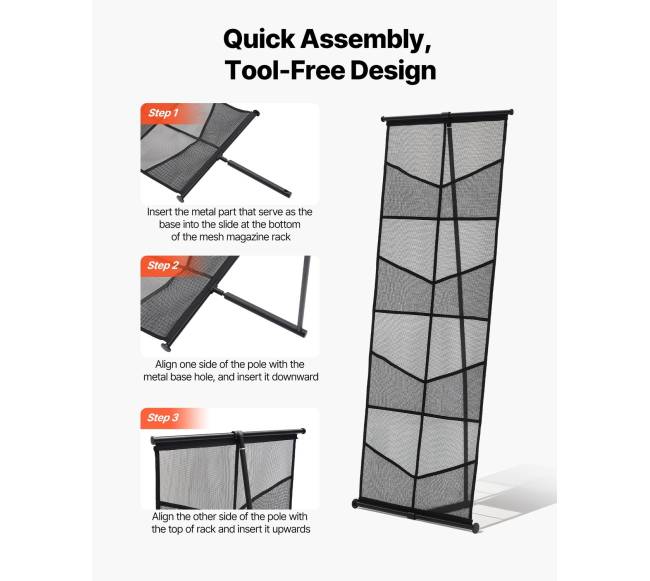 Quick Assembly,
Tool-Free Design

Step 1

Insert the metal part that serve as the base into the slide at the bottom of the mesh magazine rack

Step 2

Align one side of the pole with the metal base hole, and insert it downward

Step 3

Align the other side of the pole with the top of rack and insert it upwards